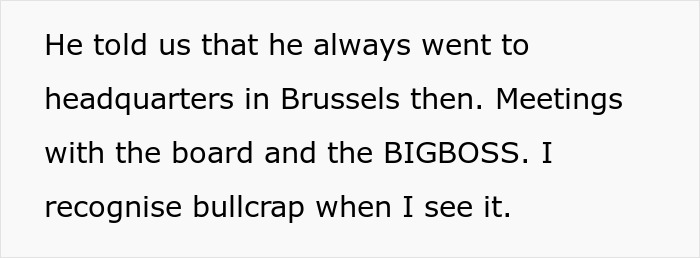 He told us that he always went to headquarters in Brussels then. Meetings with the board and the BIGBOSS. I recognise bullcrap when I see it.